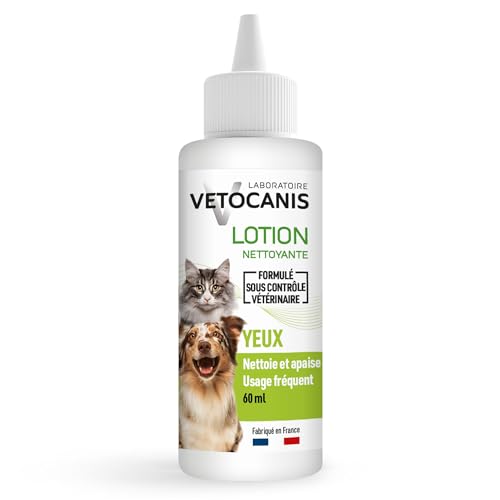 LABORATOIRE
VETOCANIS

LOTION
NETTOYANTE

FORMULÉ
SOUS CONTRÔLE
VÉTÉRINAIRE

YEUX

Nettoie et apaise
Usage fréquent
60 ml

Fabriqué en France